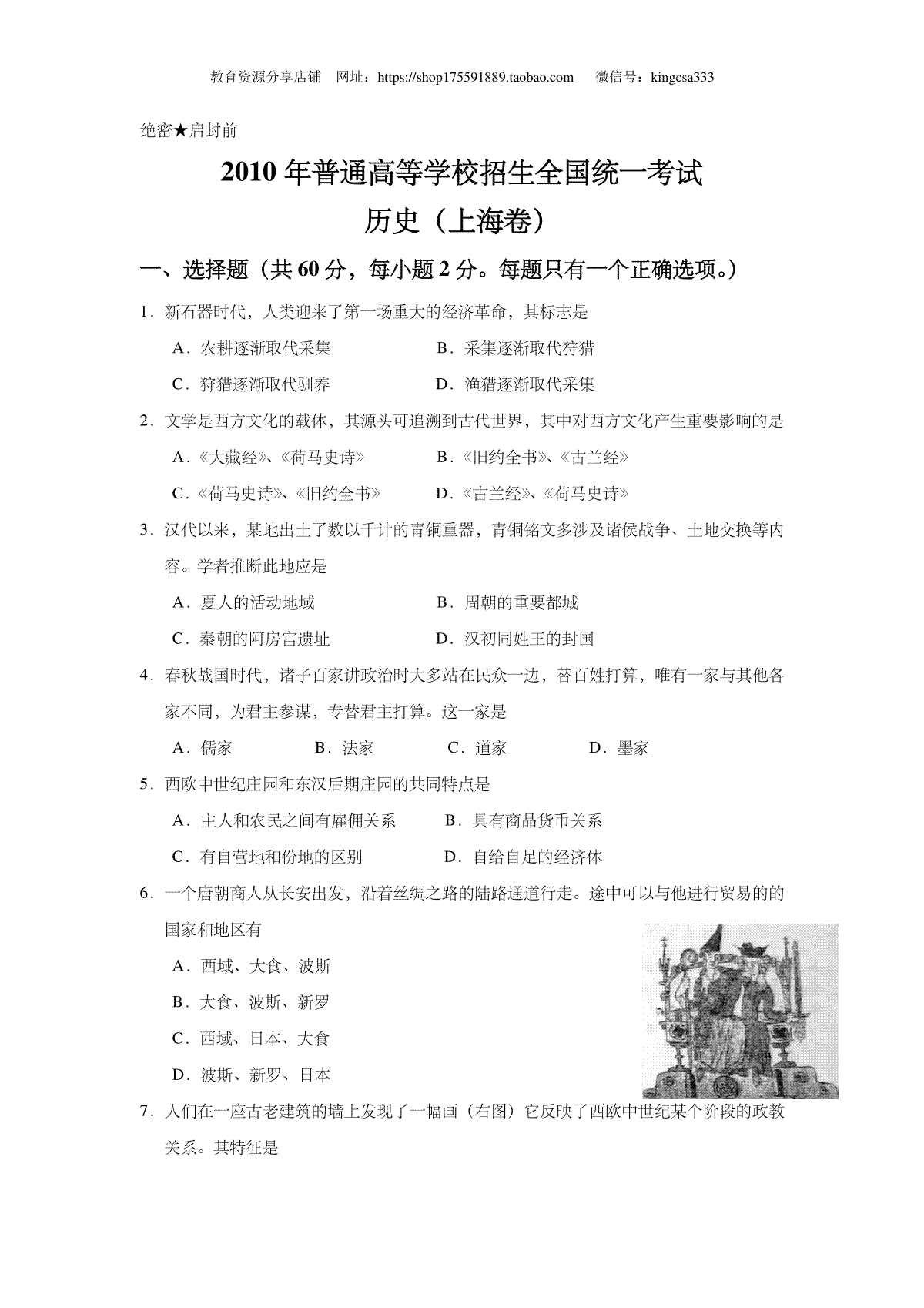 教育资源分享店铺 网址：https://shop175591889.taobao.com 微信号：kingcsa333

绝密★启封前

2010 年普通高等学校招生全国统一考试

历史（上海卷）

一、选择题（共 60 分，每小题 2 分。每题只有一个正确选项。）

1．新石器时代，人类迎来了第一场重大的经济革命，其标志是

A．农耕逐渐取代采集　　B．采集逐渐取代狩猎

C．狩猎逐渐取代驯养　　D．渔猎逐渐取代采集

2．文学是西方文化的载体，其源头可追溯到古代世界，其中对西方文化产生重要影响的是

A．《大藏经》、《荷马史诗》　　B．《旧约全书》、《古兰经》

C．《荷马史诗》、《旧约全书》　　D．《古兰经》、《荷马史诗》

3．汉代以来，某地出土了数以千计的青铜重器，青铜铭文多涉及诸侯战争、土地交换等内容。学者推断此地应是

A．夏人的活动地域　　B．周朝的重要都城

C．秦朝的阿房宫遗址　　D．汉初同姓王的封国

4．春秋战国时代，诸子百家讲政治时大多站在民众一边，替百姓打算，唯有一家与其他各家不同，为君主参谋，专替君主打算。这一家是

A．儒家　　B．法家　　C．道家　　D．墨家

5．西欧中世纪庄园和东汉后期庄园的共同特点是

A．主人和农民之间有雇佣关系　　B．具有商品货币关系

C．有自营地和份地的区别　　D．自给自足的经济体

6．一个唐朝商人从长安出发，沿着丝绸之路的陆路通道行走。途中可以与他进行贸易的的国家和地区有

A．西域、大食、波斯

B．大食、波斯、新罗

C．西域、日本、大食

D．波斯、新罗、日本

7．人们在一座古老建筑的墙上发现了一幅画（右图）它反映了西欧中世纪某个阶段的政教关系。其特征是